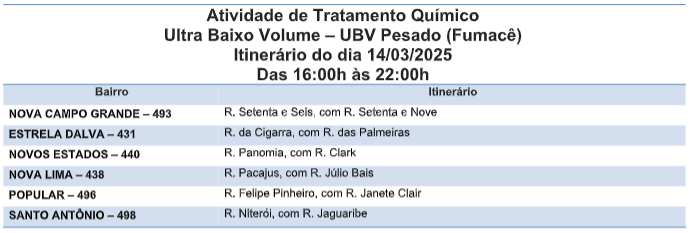 Atividade de Tratamento Químico
Ultra Baixo Volume – UBV Pesado (Fumacê)
Itinerário do dia 14/03/2025
Das 16:00h às 22:00h

| Bairro | Itinerário |
|---|---|
| NOVA CAMPO GRANDE – 493 | R. Setenta e Seis, com R. Setenta e Nove |
| ESTRELA DALVA – 431 | R. da Cigarra, com R. das Palmeiras |
| NOVOS ESTADOS – 440 | R. Panomia, com R. Clark |
| NOVA LIMA – 438 | R. Pacajus, com R. Júlio Bais |
| POPULAR – 496 | R. Felipe Pinheiro, com R. Janete Clair |
| SANTO ANTÔNIO – 498 | R. Niterói, com R. Jaguaribe |